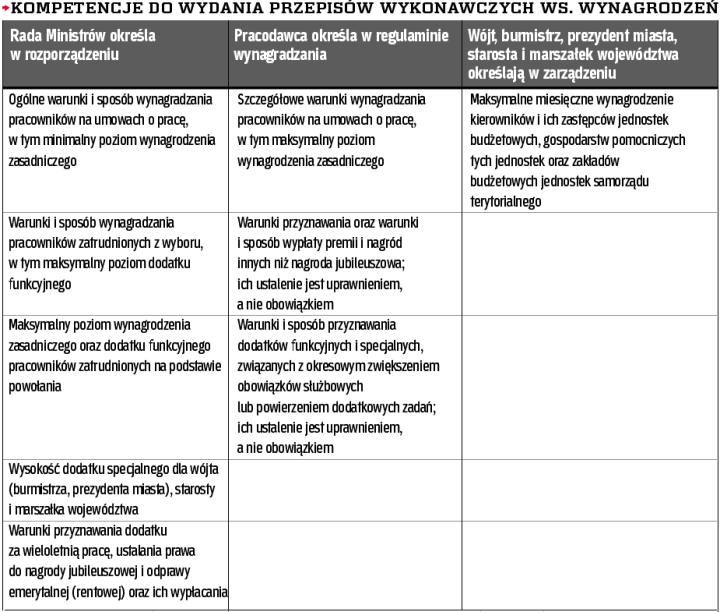 KOMPETENCJE DO WYDANIA PRZEPISÓW WYKONAWCZYCH WS. WYNAGRODZEŃ

| Rada Ministrów określa w rozporządzeniu | Pracodawca określa w regulaminie wynagradzania | Wójt, burmistrz, prezydent miasta, starosta i marszałek województwa określają w zarządzeniu |
|---|---|---|
| Ogólne warunki i sposób wynagradzania pracowników na umowach o pracę, w tym minimalny poziom wynagrodzenia zasadniczego | Szczegółowe warunki wynagradzania pracowników na umowach o pracę, w tym maksymalny poziom wynagrodzenia zasadniczego | Maksymalne miesięczne wynagrodzenie kierowników i ich zastępców jednostek budżetowych, gospodarstw pomocniczych tych jednostek oraz zakładów budżetowych jednostek samorządu terytorialnego |
| Warunki i sposób wynagradzania pracowników zatrudnionych z wyboru, w tym maksymalny poziom dodatku funkcyjnego | Warunki przyznawania oraz warunki i sposób wypłaty premii i nagród innych niż nagroda jubileuszowa; ich ustalenie jest uprawnieniem, a nie obowiązkiem | |
| Maksymalny poziom wynagrodzenia zasadniczego oraz dodatku funkcyjnego pracowników zatrudnionych na podstawie powołania | Warunki i sposób przyznawania dodatków funkcyjnych i specjalnych, związanych z okresowym zwiększeniem obowiązków służbowych lub powierzeniem dodatkowych zadań; ich ustalenie jest uprawnieniem, a nie obowiązkiem | |
| Wysokość dodatku specjalnego dla wójta (burmistrza, prezydenta miasta), starosty i marszałka województwa | | |
| Warunki przyznawania dodatku za wieloletnią pracę, ustalania prawa do nagrody jubileuszowej i odprawy emerytalnej (rentowej) oraz ich wypłacania | | |